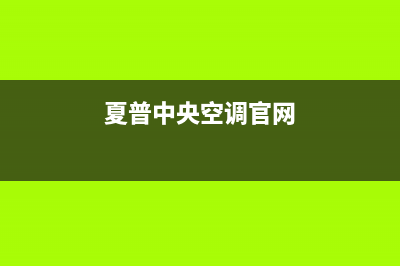 夏普中央空调官网